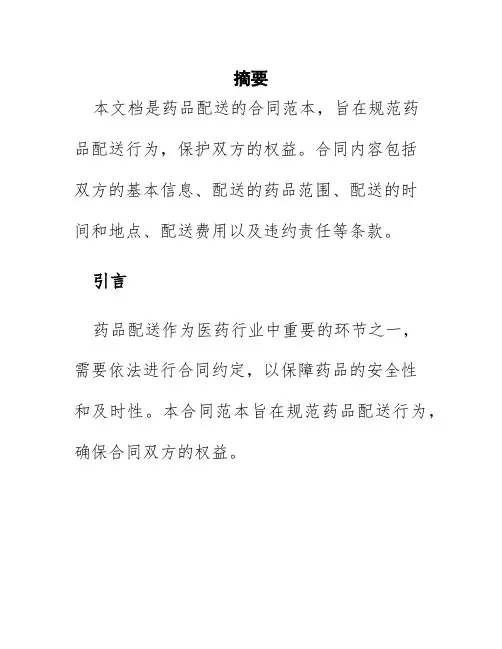 摘要

本文档是药品配送的合同范本，旨在规范药品配送行为，保护双方的权益。合同内容包括双方的基本信息、配送的药品范围、配送的时间和地点、配送费用以及违约责任等条款。

引言

药品配送作为医药行业中重要的环节之一，需要依法进行合同约定，以保障药品的安全性和及时性。本合同范本旨在规范药品配送行为，确保合同双方的权益。